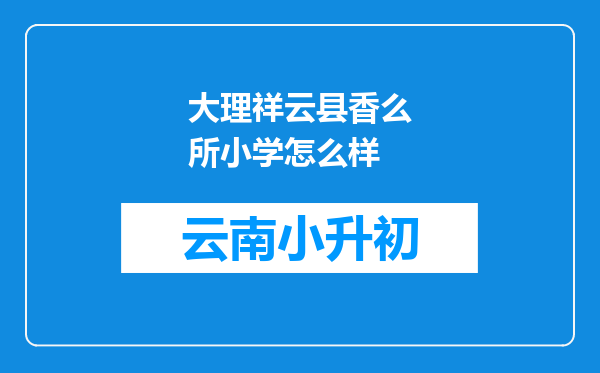 大理祥云县香么所小学怎么样

云南小升初